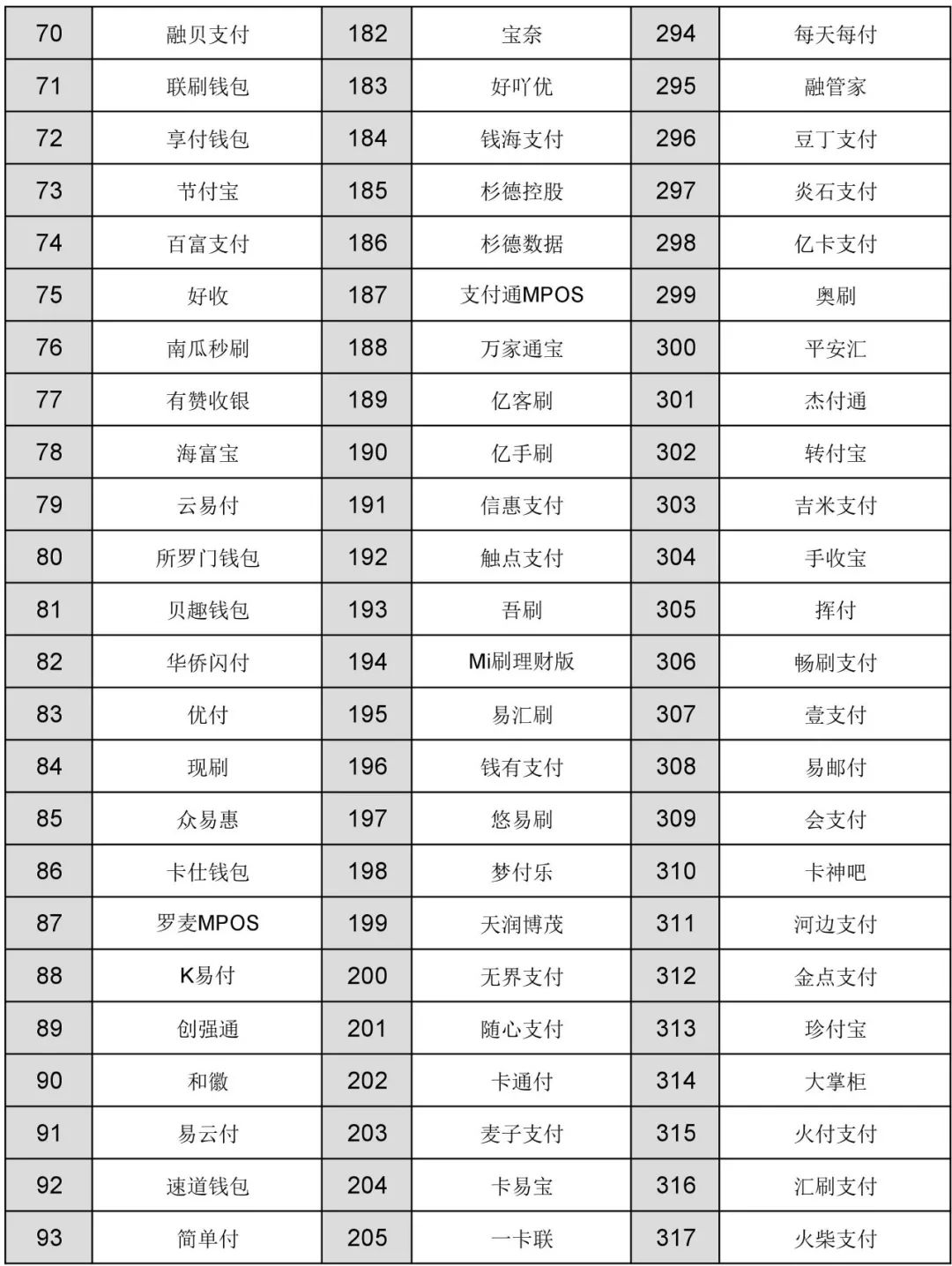 | 70 | 融贝支付 | 182 | 宝奈 | 294 | 每天每付 |
|---|---|---|---|---|---|
| 71 | 联刷钱包 | 183 | 好吖优 | 295 | 融管家 |
| 72 | 享付钱包 | 184 | 钱海支付 | 296 | 豆丁支付 |
| 73 | 节付宝 | 185 | 杉德控股 | 297 | 炎石支付 |
| 74 | 百富支付 | 186 | 杉德数据 | 298 | 亿卡支付 |
| 75 | 好收 | 187 | 支付通MPOS | 299 | 奥刷 |
| 76 | 南瓜秒刷 | 188 | 万家通宝 | 300 | 平安汇 |
| 77 | 有赞收银 | 189 | 亿客刷 | 301 | 杰付通 |
| 78 | 海富宝 | 190 | 亿手刷 | 302 | 转付宝 |
| 79 | 云易付 | 191 | 信惠支付 | 303 | 吉米支付 |
| 80 | 所罗门钱包 | 192 | 触点支付 | 304 | 手收宝 |
| 81 | 贝趣钱包 | 193 | 吾刷 | 305 | 挥付 |
| 82 | 华侨闪付 | 194 | Mi刷理财版 | 306 | 畅刷支付 |
| 83 | 优付 | 195 | 易汇刷 | 307 | 壹支付 |
| 84 | 现刷 | 196 | 钱有支付 | 308 | 易邮付 |
| 85 | 众易惠 | 197 | 悠易刷 | 309 | 会支付 |
| 86 | 卡仕钱包 | 198 | 梦付乐 | 310 | 卡神吧 |
| 87 | 罗麦MPOS | 199 | 天润博茂 | 311 | 河边支付 |
| 88 | K易付 | 200 | 无界支付 | 312 | 金点支付 |
| 89 | 创强通 | 201 | 随心支付 | 313 | 珍付宝 |
| 90 | 和徽 | 202 | 卡通付 | 314 | 大掌柜 |
| 91 | 易云付 | 203 | 麦子支付 | 315 | 火付支付 |
| 92 | 速道钱包 | 204 | 卡易宝 | 316 | 汇刷支付 |
| 93 | 简单付 | 205 | 一卡联 | 317 | 火柴支付 |